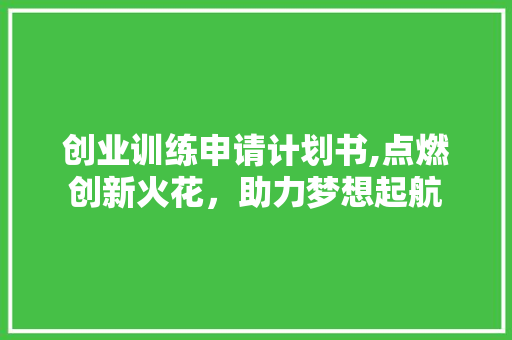 创业训练申请计划书,点燃创新火花，助力梦想起航